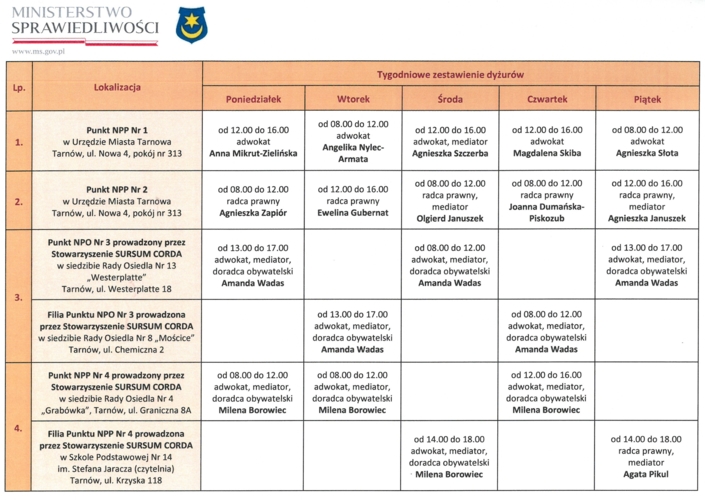 MINISTERSTWO SPRAWIEDLIWOŚCI

www.ms.gov.pl

| Lp. | Lokalizacja | Tygodniowe zestawienie dyżurów | | | | |
|---|---|---|---|---|---|---|
| | | Poniedziałek | Wtorek | Środa | Czwartek | Piątek |
| 1. | Punkt NPP Nr 1 w Urzędzie Miasta Tarnowa Tarnów, ul. Nowa 4, pokój nr 313 | od 12.00 do 16.00 adwokat Anna Mikrut-Zielińska | od 08.00 do 12.00 adwokat Angelika Nylec-Armata | od 12.00 do 16.00 adwokat, mediator Agnieszka Szczerba | od 12.00 do 16.00 adwokat Magdalena Skiba | od 08.00 do 12.00 adwokat Agnieszka Słota |
| 2. | Punkt NPP Nr 2 w Urzędzie Miasta Tarnowa Tarnów, ul. Nowa 4, pokój nr 313 | od 08.00 do 12.00 radca prawny Agnieszka Zapiór | od 12.00 do 16.00 radca prawny Ewelina Gubernat | od 08.00 do 12.00 radca prawny, mediator Olgierd Januszek | od 08.00 do 12.00 radca prawny Joanna Dumańska-Piskozub | od 12.00 do 16.00 radca prawny, mediator Agnieszka Januszek |
| 3. | Punkt NPO Nr 3 prowadzony przez Stowarzyszenie SURSUM CORDA w siedzibie Rady Osiedla Nr 13 „Westerplatte" Tarnów, ul. Westerplatte 18 | od 13.00 do 17.00 adwokat, mediator, doradca obywatelski Amanda Wadas | | od 08.00 do 12.00 adwokat, mediator, doradca obywatelski Amanda Wadas | | od 13.00 do 17.00 adwokat, mediator, doradca obywatelski Amanda Wadas |
| | Filia Punktu NPO Nr 3 prowadzona przez Stowarzyszenie SURSUM CORDA w siedzibie Rady Osiedla Nr 8 „Mościce" Tarnów, ul. Chemiczna 2 | | od 13.00 do 17.00 adwokat, mediator, doradca obywatelski Amanda Wadas | | od 08.00 do 12.00 adwokat, mediator, doradca obywatelski Amanda Wadas | |
| 4. | Punkt NPP Nr 4 prowadzony przez Stowarzyszenie SURSUM CORDA w siedzibie Rady Osiedla Nr 4 „Grabówka", Tarnów, ul. Graniczna 8A | od 08.00 do 12.00 adwokat, mediator, doradca obywatelski Milena Borowiec | od 08.00 do 12.00 adwokat, mediator, doradca obywatelski Milena Borowiec | | od 12.00 do 16.00 adwokat, mediator, doradca obywatelski Milena Borowiec | |
| | Filia Punktu NPP Nr 4 prowadzona przez Stowarzyszenie SURSUM CORDA w Szkole Podstawowej Nr 14 im. Stefana Jaracza (czytelnia) Tarnów, ul. Krzyska 118 | | | od 14.00 do 18.00 adwokat, mediator, doradca obywatelski Milena Borowiec | | od 14.00 do 18.00 radca prawny, mediator Agata Pikul |